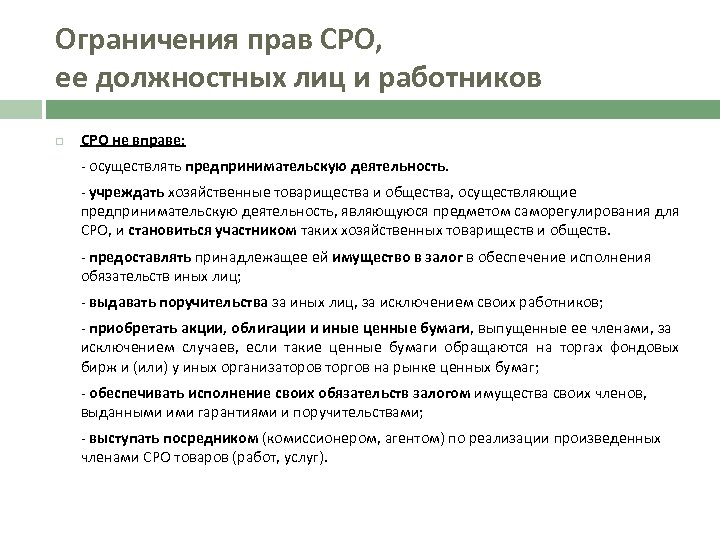 Ограничения прав СРО,
ее должностных лиц и работников

СРО не вправе:

- осуществлять предпринимательскую деятельность.

- учреждать хозяйственные товарищества и общества, осуществляющие предпринимательскую деятельность, являющуюся предметом саморегулирования для СРО, и становиться участником таких хозяйственных товариществ и обществ.

- предоставлять принадлежащее ей имущество в залог в обеспечение исполнения обязательств иных лиц;

- выдавать поручительства за иных лиц, за исключением своих работников;

- приобретать акции, облигации и иные ценные бумаги, выпущенные ее членами, за исключением случаев, если такие ценные бумаги обращаются на торгах фондовых бирж и (или) у иных организаторов торгов на рынке ценных бумаг;

- обеспечивать исполнение своих обязательств залогом имущества своих членов, выданными ими гарантиями и поручительствами;

- выступать посредником (комиссионером, агентом) по реализации произведенных членами СРО товаров (работ, услуг).